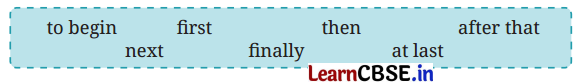 to begin first then after that
next finally at last

LearnCBSE.in